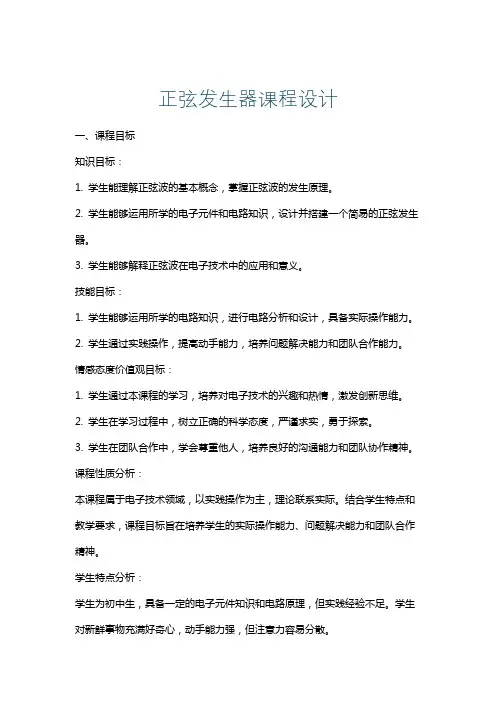 正弦发生器课程设计

一、课程目标

知识目标：

1. 学生能理解正弦波的基本概念，掌握正弦波的发生原理。

2. 学生能够运用所学的电子元件和电路知识，设计并搭建一个简易的正弦发生器。

3. 学生能够解释正弦波在电子技术中的应用和意义。

技能目标：

1. 学生能够运用所学的电路知识，进行电路分析和设计，具备实际操作能力。

2. 学生通过实践操作，提高动手能力，培养问题解决能力和团队合作能力。

情感态度价值观目标：

1. 学生通过本课程的学习，培养对电子技术的兴趣和热情，激发创新思维。

2. 学生在学习过程中，树立正确的科学态度，严谨求实，勇于探索。

3. 学生在团队合作中，学会尊重他人，培养良好的沟通能力和团队协作精神。

课程性质分析：

本课程属于电子技术领域，以实践操作为主，理论联系实际。结合学生特点和教学要求，课程目标旨在培养学生的实际操作能力、问题解决能力和团队合作精神。

学生特点分析：

学生为初中生，具备一定的电子元件知识和电路原理，但实践经验不足。学生对新鲜事物充满好奇心，动手能力强，但注意力容易分散。